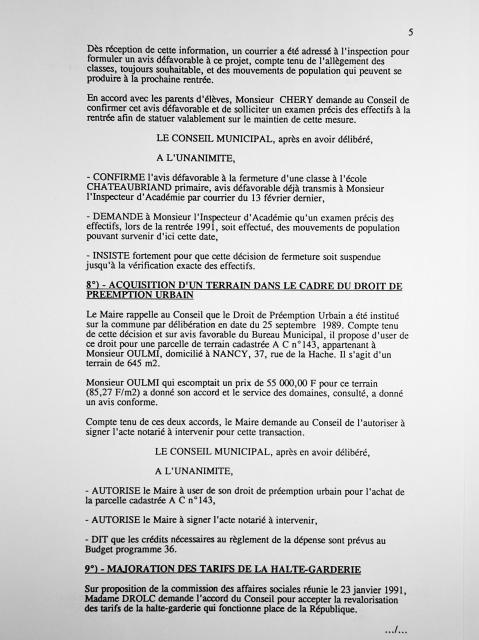 5

Dès réception de cette information, un courrier a été adressé à l'inspection pour formuler un avis défavorable à ce projet, compte tenu de l'allègement des classes, toujours souhaitable, et des mouvements de population qui peuvent se produire à la prochaine rentrée.

En accord avec les parents d'élèves, Monsieur CHERY demande au Conseil de confirmer cet avis défavorable et de solliciter un examen précis des effectifs à la rentrée afin de statuer valablement sur le maintien de cette mesure.

LE CONSEIL MUNICIPAL, après en avoir délibéré,

A L'UNANIMITE,

- CONFIRME l'avis défavorable à la fermeture d'une classe à l'école CHATEAUBRIAND primaire, avis défavorable déjà transmis à Monsieur l'Inspecteur d'Académie par courrier du 13 février dernier,

- DEMANDE à Monsieur l'Inspecteur d'Académie qu'un examen précis des effectifs, lors de la rentrée 1991, soit effectué, des mouvements de population pouvant survenir d'ici cette date,

- INSISTE fortement pour que cette décision de fermeture soit suspendue jusqu'à la vérification exacte des effectifs.

8°) - ACQUISITION D'UN TERRAIN DANS LE CADRE DU DROIT DE PREEMPTION URBAIN

Le Maire rappelle au Conseil que le Droit de Préemption Urbain a été institué sur la commune par délibération en date du 25 septembre 1989. Compte tenu de cette décision et sur avis favorable du Bureau Municipal, il propose d'user de ce droit pour une parcelle de terrain cadastrée A C n°143, appartenant à Monsieur OULMI, domicilié à NANCY, 37, rue de la Hache. Il s'agit d'un terrain de 645 m2.

Monsieur OULMI qui escomptait un prix de 55 000,00 F pour ce terrain (85,27 F/m2) a donné son accord et le service des domaines, consulté, a donné un avis conforme.

Compte tenu de ces deux accords, le Maire demande au Conseil de l'autoriser à signer l'acte notarié à intervenir pour cette transaction.

LE CONSEIL MUNICIPAL, après en avoir délibéré,

A L'UNANIMITE,

- AUTORISE le Maire à user de son droit de préemption urbain pour l'achat de la parcelle cadastrée A C n°143,

- AUTORISE le Maire à signer l'acte notarié à intervenir,

- DIT que les crédits nécessaires au règlement de la dépense sont prévus au Budget programme 36.

9°) - MAJORATION DES TARIFS DE LA HALTE-GARDERIE

Sur proposition de la commission des affaires sociales réunie le 23 janvier 1991, Madame DROLC demande l'accord du Conseil pour accepter la revalorisation des tarifs de la halte-garderie qui fonctionne place de la République.

.../...